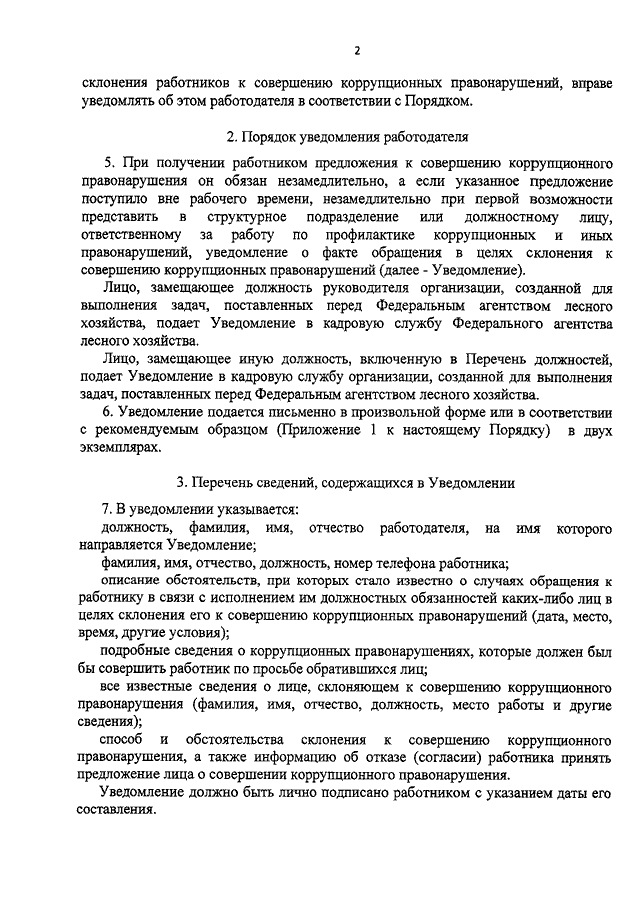 2

склонения работников к совершению коррупционных правонарушений, вправе уведомлять об этом работодателя в соответствии с Порядком.

2. Порядок уведомления работодателя

5. При получении работником предложения к совершению коррупционного правонарушения он обязан незамедлительно, а если указанное предложение поступило вне рабочего времени, незамедлительно при первой возможности представить в структурное подразделение или должностному лицу, ответственному за работу по профилактике коррупционных и иных правонарушений, уведомление о факте обращения в целях склонения к совершению коррупционных правонарушений (далее - Уведомление).

Лицо, замещающее должность руководителя организации, созданной для выполнения задач, поставленных перед Федеральным агентством лесного хозяйства, подает Уведомление в кадровую службу Федерального агентства лесного хозяйства.

Лицо, замещающее иную должность, включенную в Перечень должностей, подает Уведомление в кадровую службу организации, созданной для выполнения задач, поставленных перед Федеральным агентством лесного хозяйства.

6. Уведомление подается письменно в произвольной форме или в соответствии с рекомендуемым образцом (Приложение 1 к настоящему Порядку) в двух экземплярах.

3. Перечень сведений, содержащихся в Уведомлении

7. В уведомлении указывается:

должность, фамилия, имя, отчество работодателя, на имя которого направляется Уведомление;

фамилия, имя, отчество, должность, номер телефона работника;

описание обстоятельств, при которых стало известно о случаях обращения к работнику в связи с исполнением им должностных обязанностей каких-либо лиц в целях склонения его к совершению коррупционных правонарушений (дата, место, время, другие условия);

подробные сведения о коррупционных правонарушениях, которые должен был бы совершить работник по просьбе обратившихся лиц;

все известные сведения о лице, склоняющем к совершению коррупционного правонарушения (фамилия, имя, отчество, должность, место работы и другие сведения);

способ и обстоятельства склонения к совершению коррупционного правонарушения, а также информацию об отказе (согласии) работника принять предложение лица о совершении коррупционного правонарушения.

Уведомление должно быть лично подписано работником с указанием даты его составления.